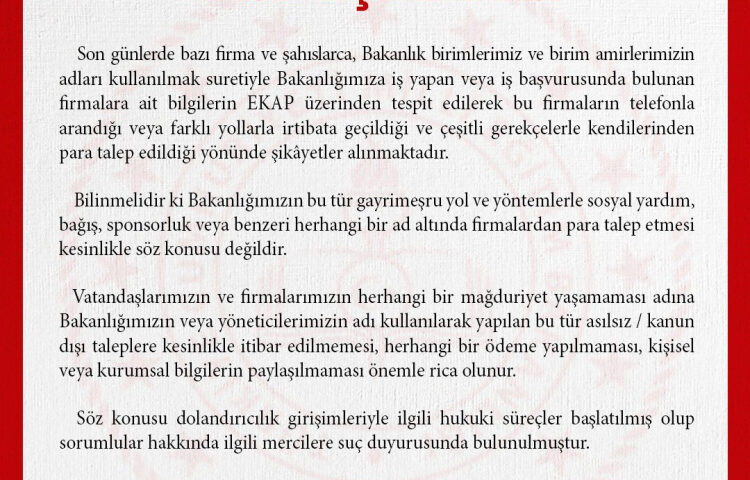 Son günlerde bazı firma ve şahıslarca, Bakanlık birimlerimiz ve birim amirlerimizin adları kullanılmak suretiyle Bakanlığımıza iş yapan veya iş başvurusunda bulunan firmalara ait bilgilerin EKAP üzerinden tespit edilerek bu firmaların telefonla arandığı veya farklı yollarla irtibata geçildiği ve çeşitli gerekçelerle kendilerinden para talep edildiği yönünde şikâyetler alınmaktadır.

Bilinmelidir ki Bakanlığımızın bu tür gayrimeşru yol ve yöntemlerle sosyal yardım, bağış, sponsorluk veya benzeri herhangi bir ad altında firmalardan para talep etmesi kesinlikle söz konusu değildir.

Vatandaşlarımızın ve firmalarımızın herhangi bir mağduriyet yaşamaması adına Bakanlığımızın veya yöneticilerimizin adı kullanılarak yapılan bu tür asılsız / kanun dışı taleplere kesinlikle itibar edilmemesi, herhangi bir ödeme yapılmaması, kişisel veya kurumsal bilgilerin paylaşılmaması önemle rica olunur.

Söz konusu dolandırıcılık girişimleriyle ilgili hukuki süreçler başlatılmış olup sorumlular hakkında ilgili mercilere suç duyurusunda bulunulmuştur.